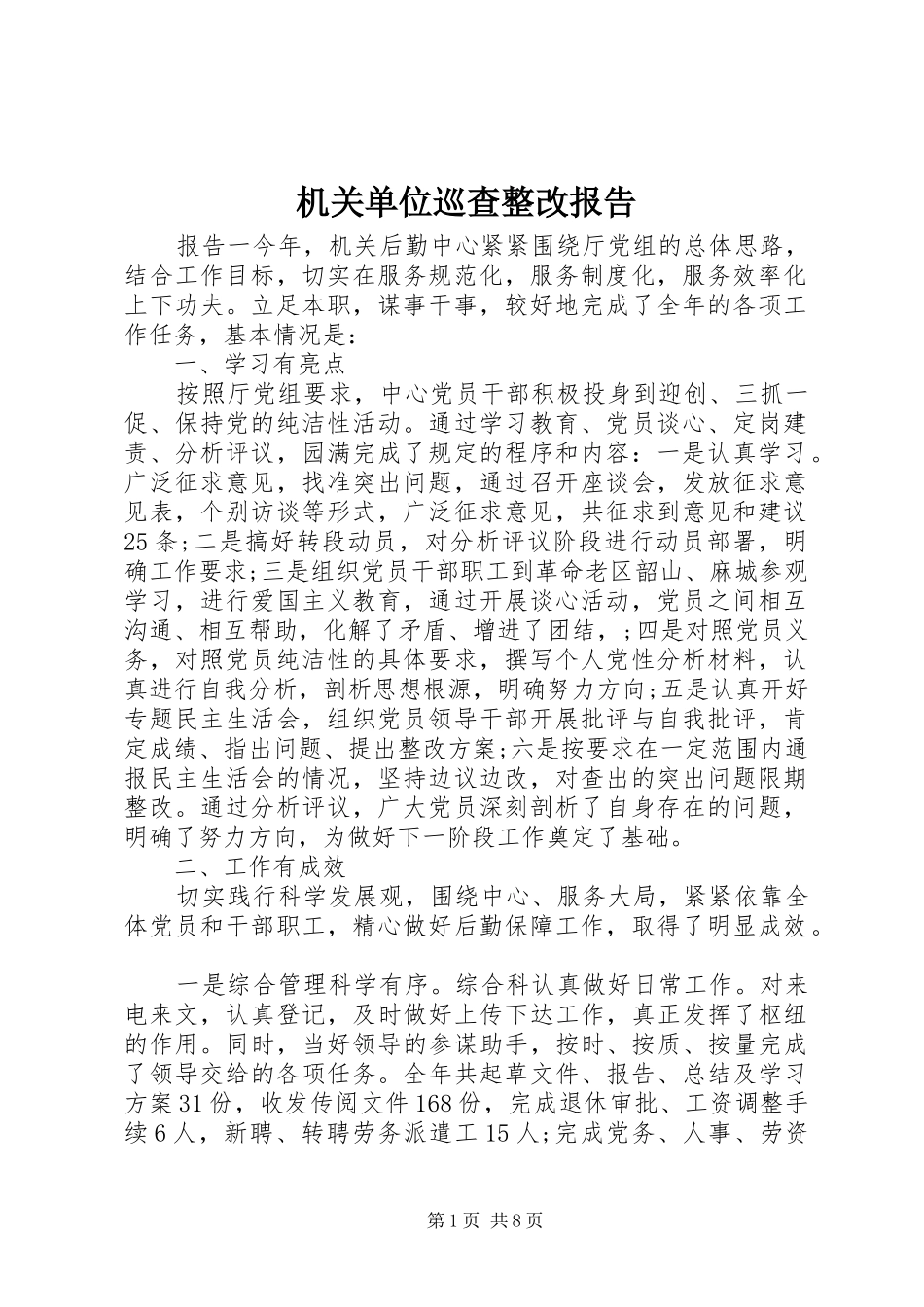 机关单位巡查整改报告

报告一今年，机关后勤中心紧紧围绕厅党组的总体思路，结合工作目标，切实在服务规范化，服务制度化，服务效率化上下功夫。立足本职，谋事干事，较好地完成了全年的各项工作任务，基本情况是：

一、学习有亮点

按照厅党组要求，中心党员干部积极投身到迎创、三抓一促、保持党的纯洁性活动。通过学习教育、党员谈心、定岗建责、分析评议，园满完成了规定的程序和内容：一是认真学习。广泛征求意见，找准突出问题，通过召开座谈会，发放征求意见表，个别访谈等形式，广泛征求意见，共征求到意见和建议25条;二是搞好转段动员，对分析评议阶段进行动员部署，明确工作要求;三是组织党员干部职工到革命老区韶山、麻城参观学习，进行爱国主义教育，通过开展谈心活动，党员之间相互沟通、相互帮助，化解了矛盾、增进了团结，;四是对照党员义务，对照党员纯洁性的具体要求，撰写个人党性分析材料，认真进行自我分析，剖析思想根源，明确努力方向;五是认真开好专题民主生活会，组织党员领导干部开展批评与自我批评，肯定成绩、指出问题、提出整改方案;六是按要求在一定范围内通报民主生活会的情况，坚持边议边改，对查出的突出问题限期整改。通过分析评议，广大党员深刻剖析了自身存在的问题，明确了努力方向，为做好下一阶段工作奠定了基础。

二、工作有成效

切实践行科学发展观，围绕中心、服务大局，紧紧依靠全体党员和干部职工，精心做好后勤保障工作，取得了明显成效。

一是综合管理科学有序。综合科认真做好日常工作。对来电来文，认真登记，及时做好上传下达工作，真正发挥了枢纽的作用。同时，当好领导的参谋助手，按时、按质、按量完成了领导交给的各项任务。全年共起草文件、报告、总结及学习方案31份，收发传阅文件168份，完成退休审批、工资调整手续6人，新聘、转聘劳务派遣工15人;完成党务、人事、劳资

第1页 共8页